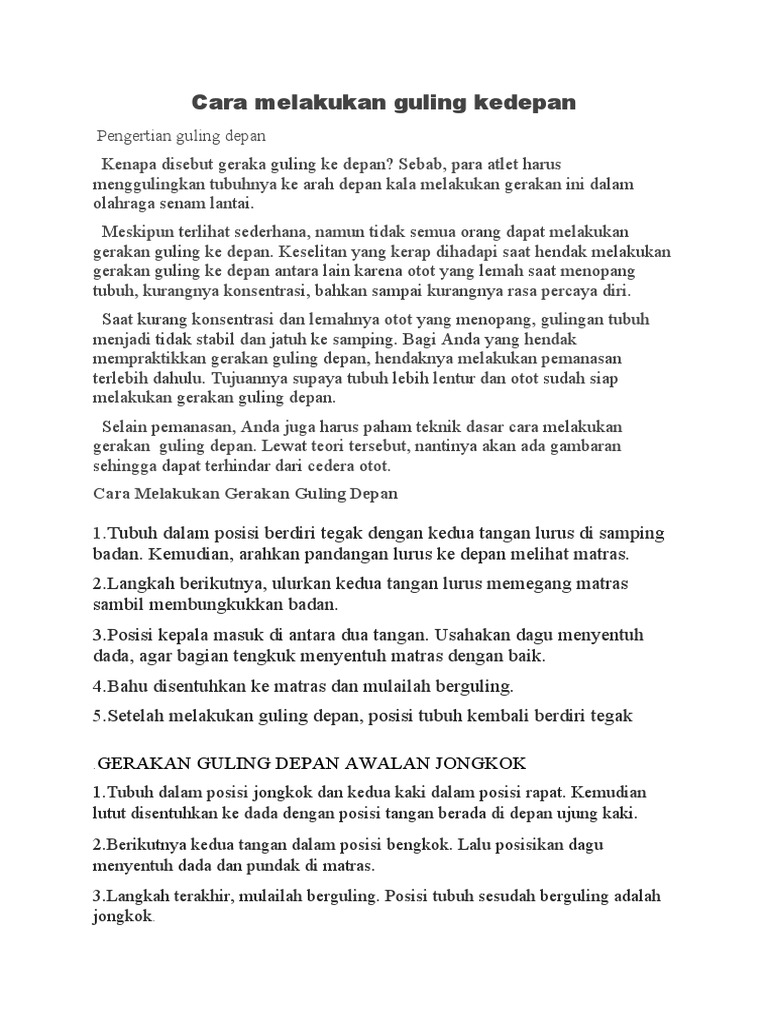 Cara melakukan guling kedepan

Pengertian guling depan

Kenapa disebut geraka guling ke depan? Sebab, para atlet harus menggulingkan tubuhnya ke arah depan kala melakukan gerakan ini dalam olahraga senam lantai.

Meskipun terlihat sederhana, namun tidak semua orang dapat melakukan gerakan guling ke depan. Keselitan yang kerap dihadapi saat hendak melakukan gerakan guling ke depan antara lain karena otot yang lemah saat menopang tubuh, kurangnya konsentrasi, bahkan sampai kurangnya rasa percaya diri.

Saat kurang konsentrasi dan lemahnya otot yang menopang, gulingan tubuh menjadi tidak stabil dan jatuh ke samping. Bagi Anda yang hendak mempraktikkan gerakan guling depan, hendaknya melakukan pemanasan terlebih dahulu. Tujuannya supaya tubuh lebih lentur dan otot sudah siap melakukan gerakan guling depan.

Selain pemanasan, Anda juga harus paham teknik dasar cara melakukan gerakan guling depan. Lewat teori tersebut, nantinya akan ada gambaran sehingga dapat terhindar dari cedera otot.

Cara Melakukan Gerakan Guling Depan

1.Tubuh dalam posisi berdiri tegak dengan kedua tangan lurus di samping badan. Kemudian, arahkan pandangan lurus ke depan melihat matras.

2.Langkah berikutnya, ulurkan kedua tangan lurus memegang matras sambil membungkukkan badan.

3.Posisi kepala masuk di antara dua tangan. Usahakan dagu menyentuh dada, agar bagian tengkuk menyentuh matras dengan baik.

4.Bahu disentuhkan ke matras dan mulailah berguling.

5.Setelah melakukan guling depan, posisi tubuh kembali berdiri tegak

.GERAKAN GULING DEPAN AWALAN JONGKOK

1.Tubuh dalam posisi jongkok dan kedua kaki dalam posisi rapat. Kemudian lutut disentuhkan ke dada dengan posisi tangan berada di depan ujung kaki.

2.Berikutnya kedua tangan dalam posisi bengkok. Lalu posisikan dagu menyentuh dada dan pundak di matras.

3.Langkah terakhir, mulailah berguling. Posisi tubuh sesudah berguling adalah jongkok.